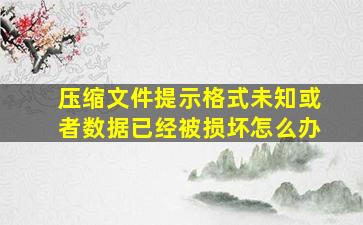 压缩文件提示格式未知或者数据已经被损坏怎么办